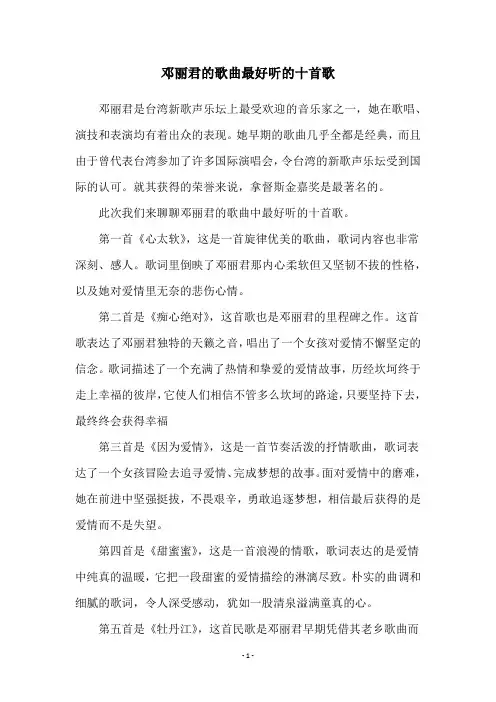 邓丽君的歌曲最好听的十首歌

邓丽君是台湾新歌声乐坛上最受欢迎的音乐家之一，她在歌唱、演技和表演均有着出众的表现。她早期的歌曲几乎全都是经典，而且由于曾代表台湾参加了许多国际演唱会，令台湾的新歌声乐坛受到国际的认可。就其获得的荣誉来说，拿督斯金嘉奖是最著名的。

此次我们来聊聊邓丽君的歌曲中最好听的十首歌。

第一首《心太软》，这是一首旋律优美的歌曲，歌词内容也非常深刻、感人。歌词里倒映了邓丽君那内心柔软但又坚韧不拔的性格，以及她对爱情里无奈的悲伤心情。

第二首是《痴心绝对》，这首歌也是邓丽君的里程碑之作。这首歌表达了邓丽君独特的天籁之音，唱出了一个女孩对爱情不懈坚定的信念。歌词描述了一个充满了热情和挚爱的爱情故事，历经坎坷终于走上幸福的彼岸，它使人们相信不管多么坎坷的路途，只要坚持下去，最终终会获得幸福

第三首是《因为爱情》，这是一首节奏活泼的抒情歌曲，歌词表达了一个女孩冒险去追寻爱情、完成梦想的故事。面对爱情中的磨难，她在前进中坚强挺拔，不畏艰辛，勇敢追逐梦想，相信最后获得的是爱情而不是失望。

第四首是《甜蜜蜜》，这是一首浪漫的情歌，歌词表达的是爱情中纯真的温暖，它把一段甜蜜的爱情描绘的淋漓尽致。朴实的曲调和细腻的歌词，令人深受感动，犹如一股清泉溢满童真的心。

第五首是《牡丹江》，这首民歌是邓丽君早期凭借其老乡歌曲而

- 1 -